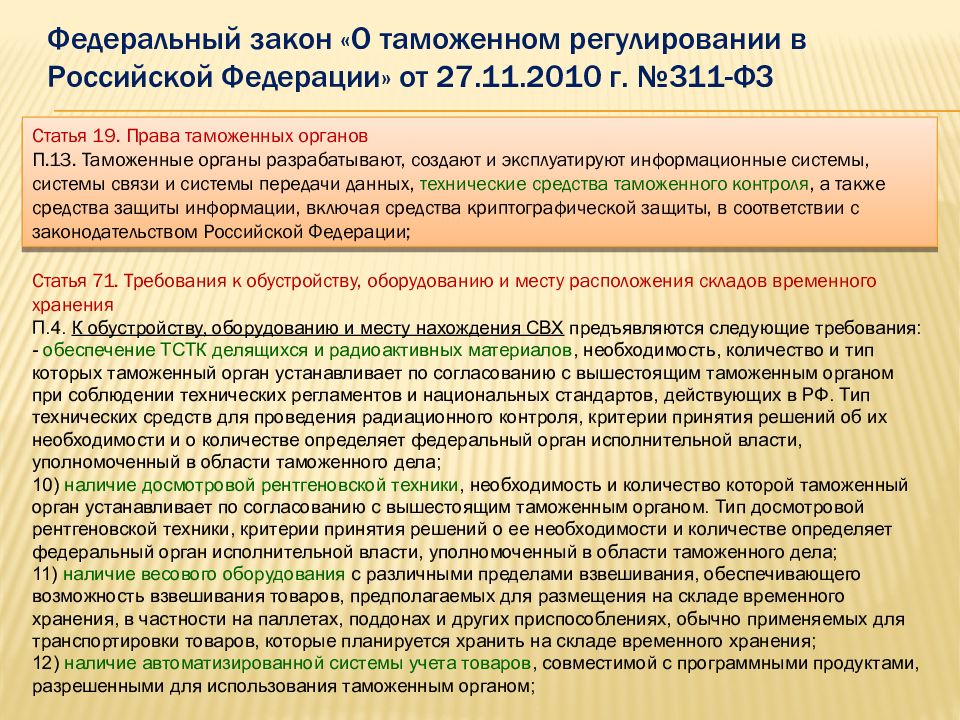 Федеральный закон «О таможенном регулировании в Российской Федерации» от 27.11.2010 г. №311-ФЗ

Статья 19. Права таможенных органов
П.13. Таможенные органы разрабатывают, создают и эксплуатируют информационные системы, системы связи и системы передачи данных, технические средства таможенного контроля, а также средства защиты информации, включая средства криптографической защиты, в соответствии с законодательством Российской Федерации;

Статья 71. Требования к обустройству, оборудованию и месту расположения складов временного хранения
П.4. К обустройству, оборудованию и месту нахождения СВХ предъявляются следующие требования:
- обеспечение ТСТК делящихся и радиоактивных материалов, необходимость, количество и тип которых таможенный орган устанавливает по согласованию с вышестоящим таможенным органом при соблюдении технических регламентов и национальных стандартов, действующих в РФ. Тип технических средств для проведения радиационного контроля, критерии принятия решений об их необходимости и о количестве определяет федеральный орган исполнительной власти, уполномоченный в области таможенного дела;
10) наличие досмотровой рентгеновской техники, необходимость и количество которой таможенный орган устанавливает по согласованию с вышестоящим таможенным органом. Тип досмотровой рентгеновской техники, критерии принятия решений о ее необходимости и количестве определяет федеральный орган исполнительной власти, уполномоченный в области таможенного дела;
11) наличие весового оборудования с различными пределами взвешивания, обеспечивающего возможность взвешивания товаров, предполагаемых для размещения на складе временного хранения, в частности на паллетах, поддонах и других приспособлениях, обычно применяемых для транспортировки товаров, которые планируется хранить на складе временного хранения;
12) наличие автоматизированной системы учета товаров, совместимой с программными продуктами, разрешенными для использования таможенным органом;